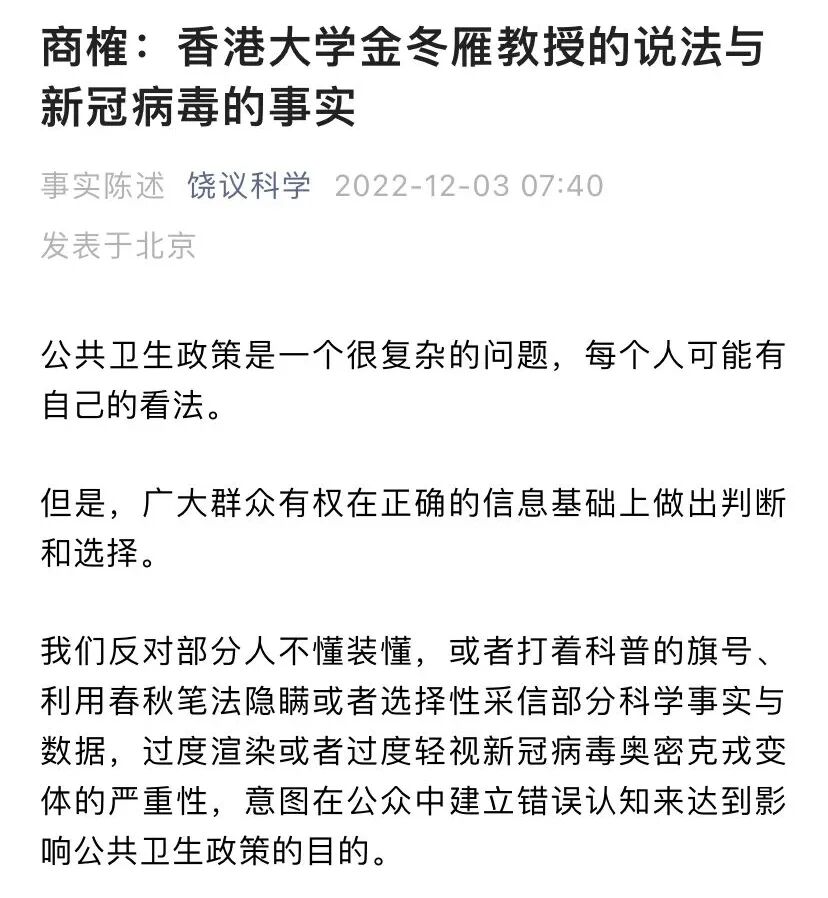 商榷：香港大学金冬雁教授的说法与新冠病毒的事实

事实陈述 饶议科学 2022-12-03 07:40
发表于北京

公共卫生政策是一个很复杂的问题，每个人可能有自己的看法。

但是，广大群众有权在正确的信息基础上做出判断和选择。

我们反对部分人不懂装懂，或者打着科普的旗号、利用春秋笔法隐瞒或者选择性采信部分科学事实与数据，过度渲染或者过度轻视新冠病毒奥密克戎变体的严重性，意图在公众中建立错误认知来达到影响公共卫生政策的目的。